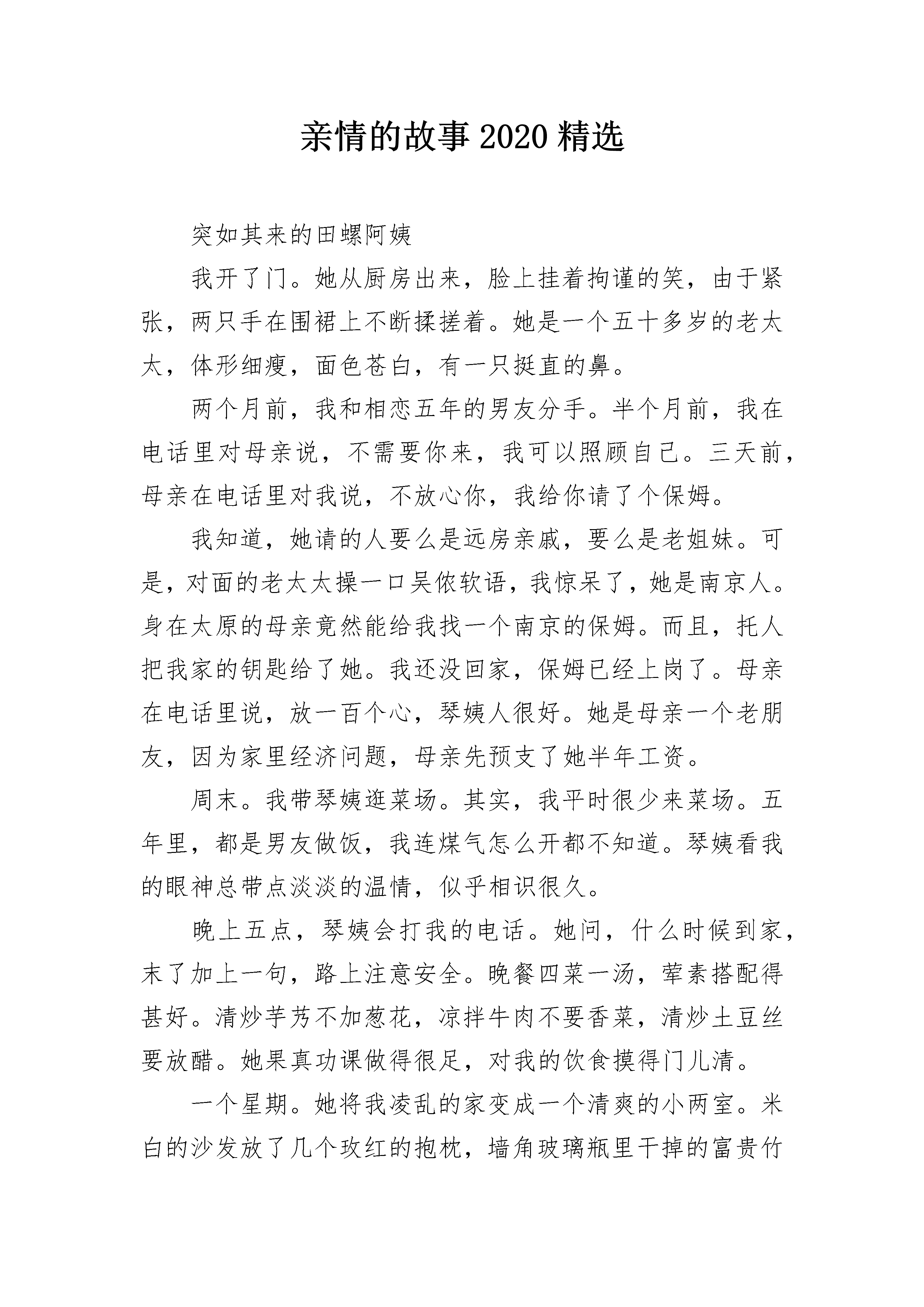 亲情的故事 2020 精选

突如其来的田螺阿姨

我开了门。她从厨房出来，脸上挂着拘谨的笑，由于紧张，两只手在围裙上不断揉搓着。她是一个五十多岁的老太太，体形细瘦，面色苍白，有一只挺直的鼻。

两个月前，我和相恋五年的男友分手。半个月前，我在电话里对母亲说，不需要你来，我可以照顾自己。三天前，母亲在电话里对我说，不放心你，我给你请了个保姆。

我知道，她请的人要么是远房亲戚，要么是老姐妹。可是，对面的老太太操一口吴侬软语，我惊呆了，她是南京人。身在太原的母亲竟然能给我找一个南京的保姆。而且，托人把我家的钥匙给了她。我还没回家，保姆已经上岗了。母亲在电话里说，放一百个心，琴姨人很好。她是母亲一个老朋友，因为家里经济问题，母亲先预支了她半年工资。

周末。我带琴姨逛菜场。其实，我平时很少来菜场。五年里，都是男友做饭，我连煤气怎么开都不知道。琴姨看我的眼神总带点淡淡的温情，似乎相识很久。

晚上五点，琴姨会打我的电话。她问，什么时候到家，末了加上一句，路上注意安全。晚餐四菜一汤，荤素搭配得甚好。清炒芋艿不加葱花，凉拌牛肉不要香菜，清炒土豆丝要放醋。她果真功课做得很足，对我的饮食摸得门儿清。

一个星期。她将我凌乱的家变成一个清爽的小两室。米白的沙发放了几个玫红的抱枕，墙角玻璃瓶里干掉的富贵竹